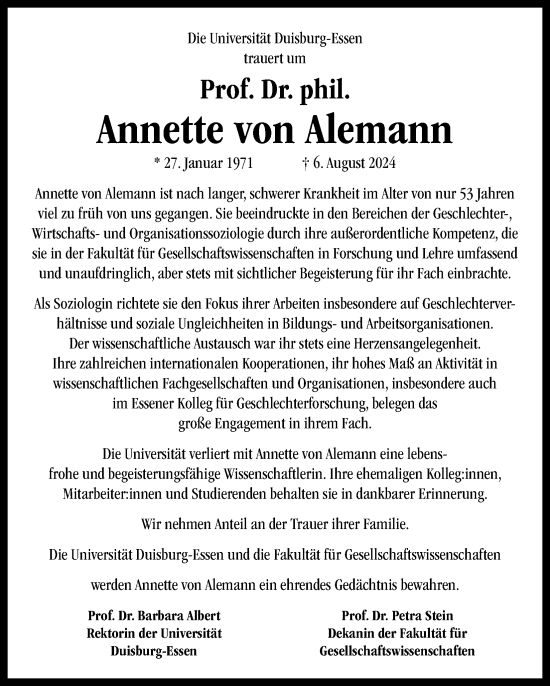 Die Universität Duisburg-Essen
trauert um

Prof. Dr. phil.
Annette von Alemann

* 27. Januar 1971 † 6. August 2024

Annette von Alemann ist nach langer, schwerer Krankheit im Alter von nur 53 Jahren viel zu früh von uns gegangen. Sie beeindruckte in den Bereichen der Geschlechter-, Wirtschafts- und Organisationssoziologie durch ihre außerordentliche Kompetenz, die sie in der Fakultät für Gesellschaftswissenschaften in Forschung und Lehre umfassend und unaufdringlich, aber stets mit sichtlicher Begeisterung für ihr Fach einbrachte.

Als Soziologin richtete sie den Fokus ihrer Arbeiten insbesondere auf Geschlechterverhältnisse und soziale Ungleichheiten in Bildungs- und Arbeitsorganisationen. Der wissenschaftliche Austausch war ihr stets eine Herzensangelegenheit. Ihre zahlreichen internationalen Kooperationen, ihr hohes Maß an Aktivität in wissenschaftlichen Fachgesellschaften und Organisationen, insbesondere auch im Essener Kolleg für Geschlechterforschung, belegen das große Engagement in ihrem Fach.

Die Universität verliert mit Annette von Alemann eine lebensfrohe und begeisterungsfähige Wissenschaftlerin. Ihre ehemaligen Kolleg:innen, Mitarbeiter:innen und Studierenden behalten sie in dankbarer Erinnerung.

Wir nehmen Anteil an der Trauer ihrer Familie.

Die Universität Duisburg-Essen und die Fakultät für Gesellschaftswissenschaften

werden Annette von Alemann ein ehrendes Gedächtnis bewahren.

Prof. Dr. Barbara Albert
Rektorin der Universität
Duisburg-Essen

Prof. Dr. Petra Stein
Dekanin der Fakultät für
Gesellschaftswissenschaften